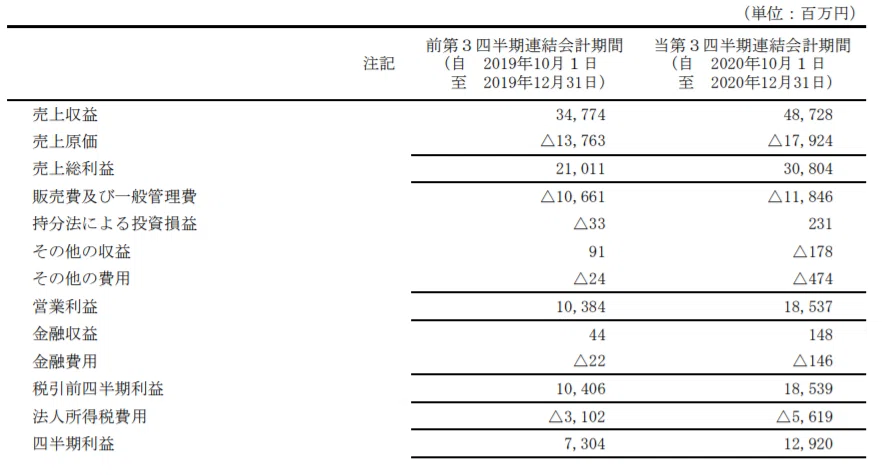 (単位:百万円)

|  | 注記 | 前第3四半期連結会計期間 (自 2019年10月1日 至 2019年12月31日) | 当第3四半期連結会計期間 (自 2020年10月1日 至 2020年12月31日) |
|---|---|---|---|
| 売上収益 |  | 34,774 | 48,728 |
| 売上原価 |  | △13,763 | △17,924 |
| 売上総利益 |  | 21,011 | 30,804 |
| 販売費及び一般管理費 |  | △10,661 | △11,846 |
| 持分法による投資損益 |  | △33 | 231 |
| その他の収益 |  | 91 | △178 |
| その他の費用 |  | △24 | △474 |
| 営業利益 |  | 10,384 | 18,537 |
| 金融収益 |  | 44 | 148 |
| 金融費用 |  | △22 | △146 |
| 税引前四半期利益 |  | 10,406 | 18,539 |
| 法人所得税費用 |  | △3,102 | △5,619 |
| 四半期利益 |  | 7,304 | 12,920 |